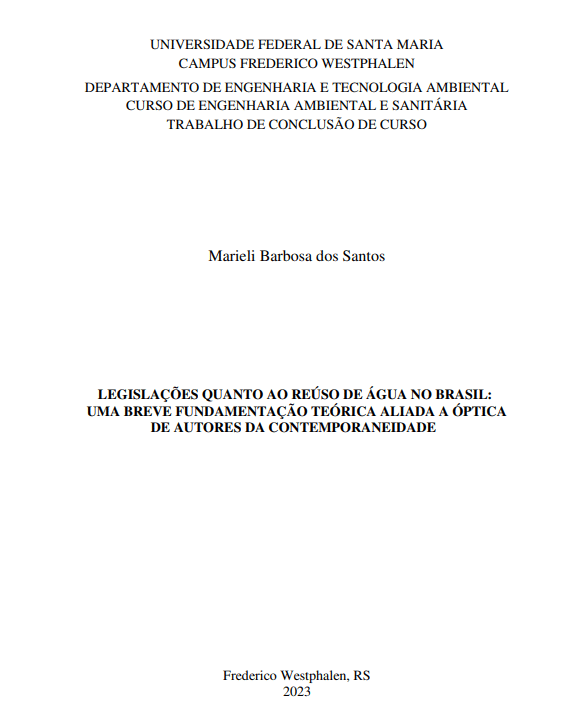 UNIVERSIDADE FEDERAL DE SANTA MARIA
CAMPUS FREDERICO WESTPHALEN

DEPARTAMENTO DE ENGENHARIA E TECNOLOGIA AMBIENTAL
CURSO DE ENGENHARIA AMBIENTAL E SANITÁRIA
TRABALHO DE CONCLUSÃO DE CURSO

Marieli Barbosa dos Santos

LEGISLAÇÕES QUANTO AO REÚSO DE ÁGUA NO BRASIL: UMA BREVE FUNDAMENTAÇÃO TEÓRICA ALIADA A ÓPTICA DE AUTORES DA CONTEMPORANEIDADE

Frederico Westphalen, RS
2023